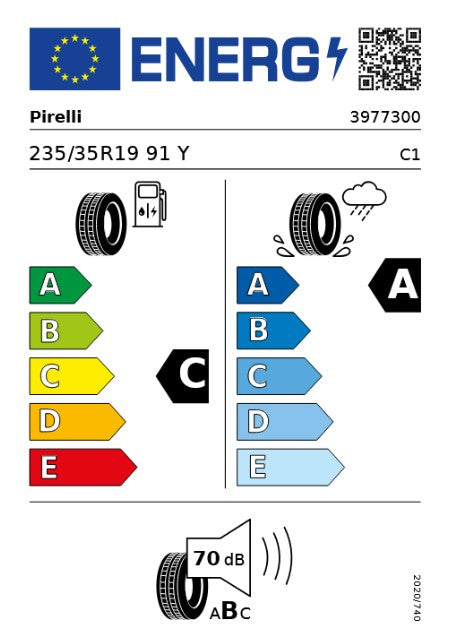 ENERG

Pirelli 3977300

235/35R19 91 Y C1

A
B
C
D
E

C

A
B
C
D
E

A

70 dB

ABC

2020/740